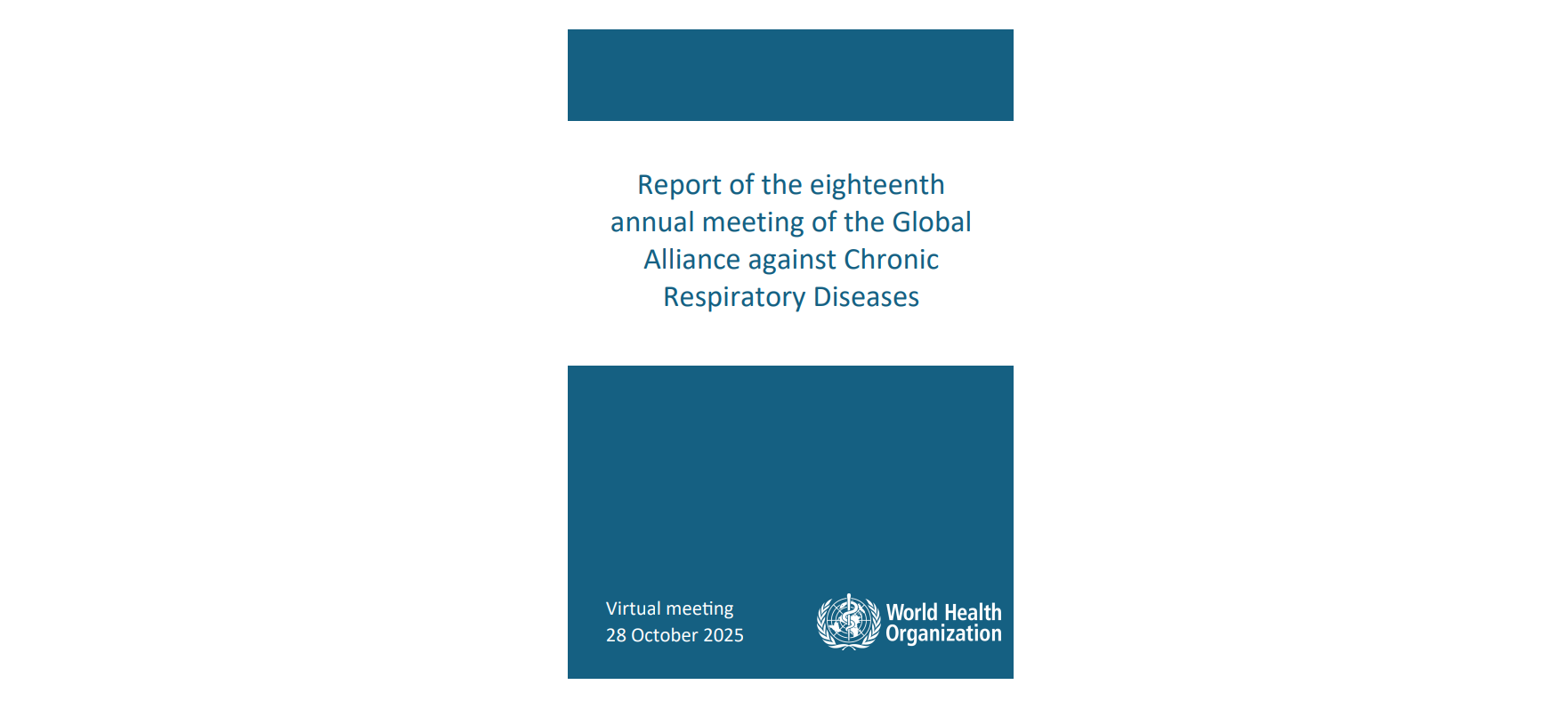 Report of the eighteenth annual meeting of the Global Alliance against Chronic Respiratory Diseases

Virtual meeting
28 October 2025

World Health Organization